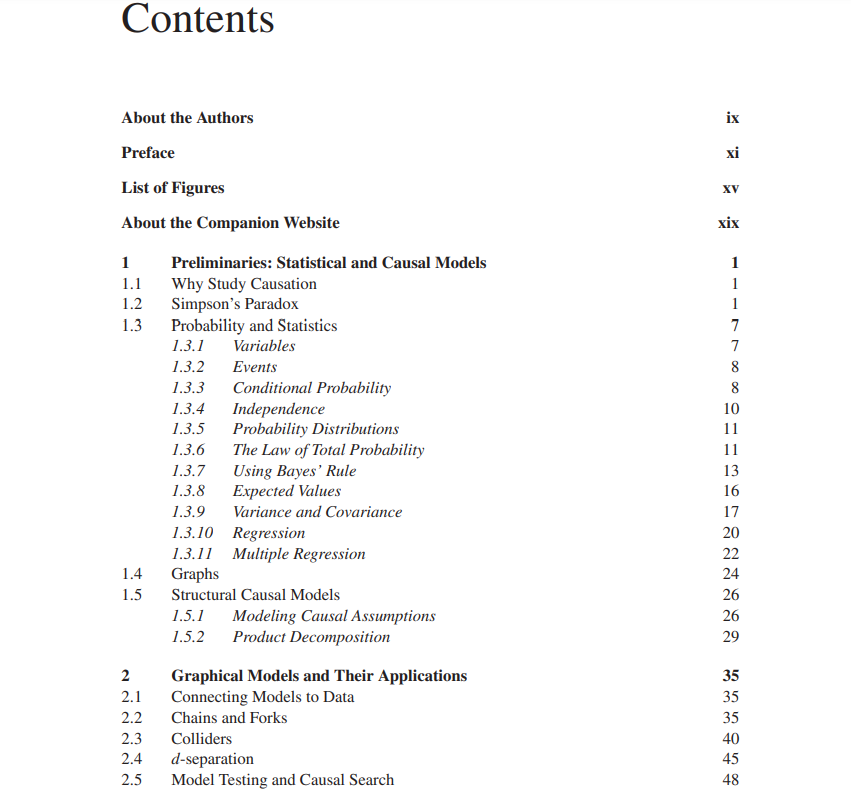 Contents

About the Authors ix

Preface xi

List of Figures xv

About the Companion Website xix

1 Preliminaries: Statistical and Causal Models 1
1.1 Why Study Causation 1
1.2 Simpson's Paradox 1
1.3 Probability and Statistics 7
1.3.1 Variables 7
1.3.2 Events 8
1.3.3 Conditional Probability 8
1.3.4 Independence 10
1.3.5 Probability Distributions 11
1.3.6 The Law of Total Probability 11
1.3.7 Using Bayes' Rule 13
1.3.8 Expected Values 16
1.3.9 Variance and Covariance 17
1.3.10 Regression 20
1.3.11 Multiple Regression 22
1.4 Graphs 24
1.5 Structural Causal Models 26
1.5.1 Modeling Causal Assumptions 26
1.5.2 Product Decomposition 29

2 Graphical Models and Their Applications 35
2.1 Connecting Models to Data 35
2.2 Chains and Forks 35
2.3 Colliders 40
2.4 d-separation 45
2.5 Model Testing and Causal Search 48